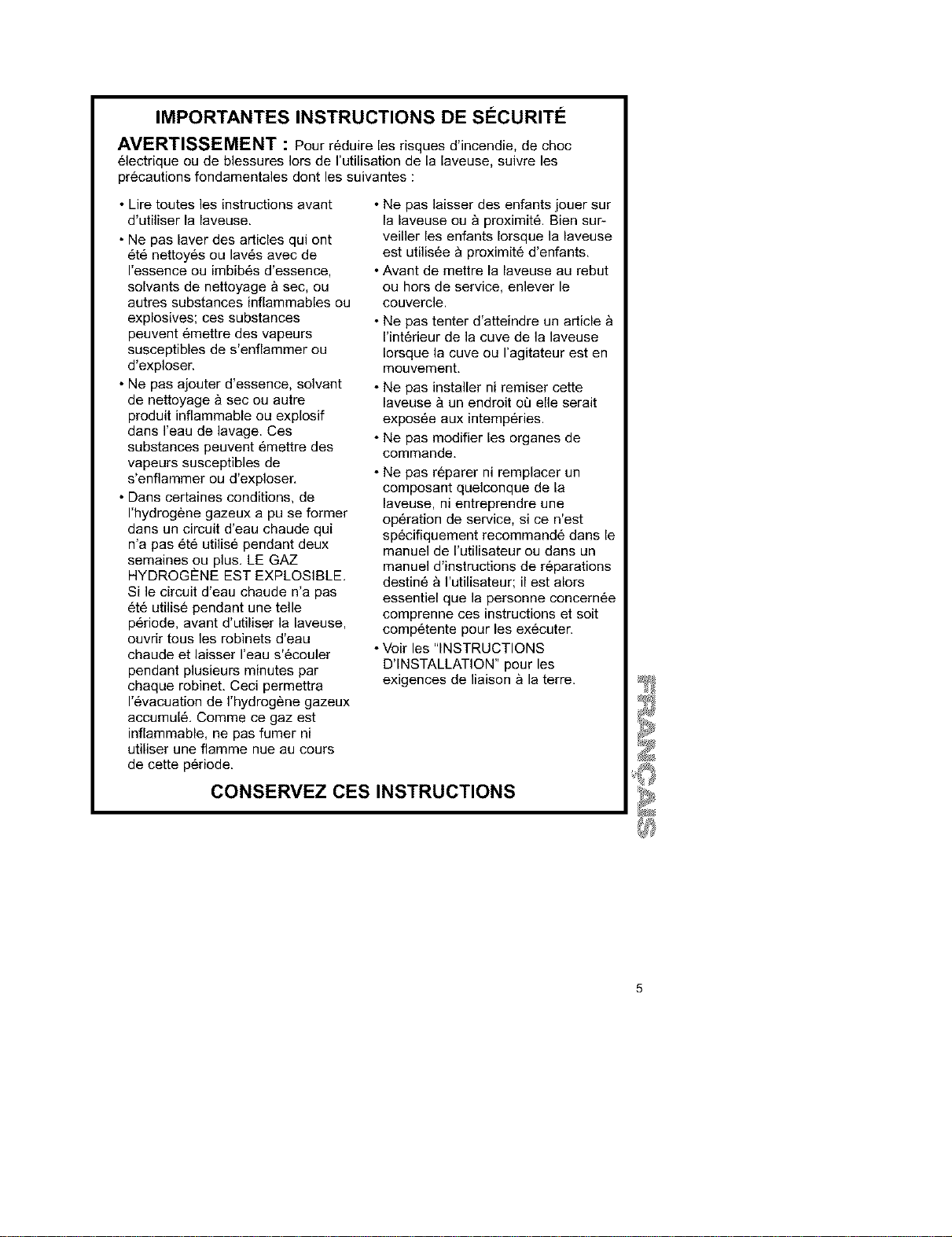 IMPORTANTES INSTRUCTIONS DE SÉCURITÉ

AVERTISSEMENT : Pour réduire les risques d'incendie, de choc électrique ou de blessures lors de l'utilisation de la laveuse, suivre les précautions fondamentales dont les suivantes :

• Lire toutes les instructions avant d'utiliser la laveuse.

• Ne pas laver des articles qui ont été nettoyés ou lavés avec de l'essence ou imbibés d'essence, solvants de nettoyage à sec, ou autres substances inflammables ou explosives; ces substances peuvent émettre des vapeurs susceptibles de s'enflammer ou d'exploser.

• Ne pas ajouter d'essence, solvant de nettoyage à sec ou autre produit inflammable ou explosif dans l'eau de lavage. Ces substances peuvent émettre des vapeurs susceptibles de s'enflammer ou d'exploser.

• Dans certaines conditions, de l'hydrogène gazeux a pu se former dans un circuit d'eau chaude qui n'a pas été utilisé pendant deux semaines ou plus. LE GAZ HYDROGÈNE EST EXPLOSIBLE. Si le circuit d'eau chaude n'a pas été utilisé pendant une telle période, avant d'utiliser la laveuse, ouvrir tous les robinets d'eau chaude et laisser l'eau s'écouler pendant plusieurs minutes par chaque robinet. Ceci permettra l'évacuation de l'hydrogène gazeux accumulé. Comme ce gaz est inflammable, ne pas fumer ni utiliser une flamme nue au cours de cette période.

• Ne pas laisser des enfants jouer sur la laveuse ou à proximité. Bien surveiller les enfants lorsque la laveuse est utilisée à proximité d'enfants.

• Avant de mettre la laveuse au rebut ou hors de service, enlever le couvercle.

• Ne pas tenter d'atteindre un article à l'intérieur de la cuve de la laveuse lorsque la cuve ou l'agitateur est en mouvement.

• Ne pas installer ni remiser cette laveuse à un endroit où elle serait exposée aux intempéries.

• Ne pas modifier les organes de commande.

• Ne pas réparer ni remplacer un composant quelconque de la laveuse, ni entreprendre une opération de service, si ce n'est spécifiquement recommandé dans le manuel de l'utilisateur ou dans un manuel d'instructions de réparations destiné à l'utilisateur; il est alors essentiel que la personne concernée comprenne ces instructions et soit compétente pour les exécuter.

• Voir les "INSTRUCTIONS D'INSTALLATION" pour les exigences de liaison à la terre.

CONSERVEZ CES INSTRUCTIONS

FRANÇAIS

5